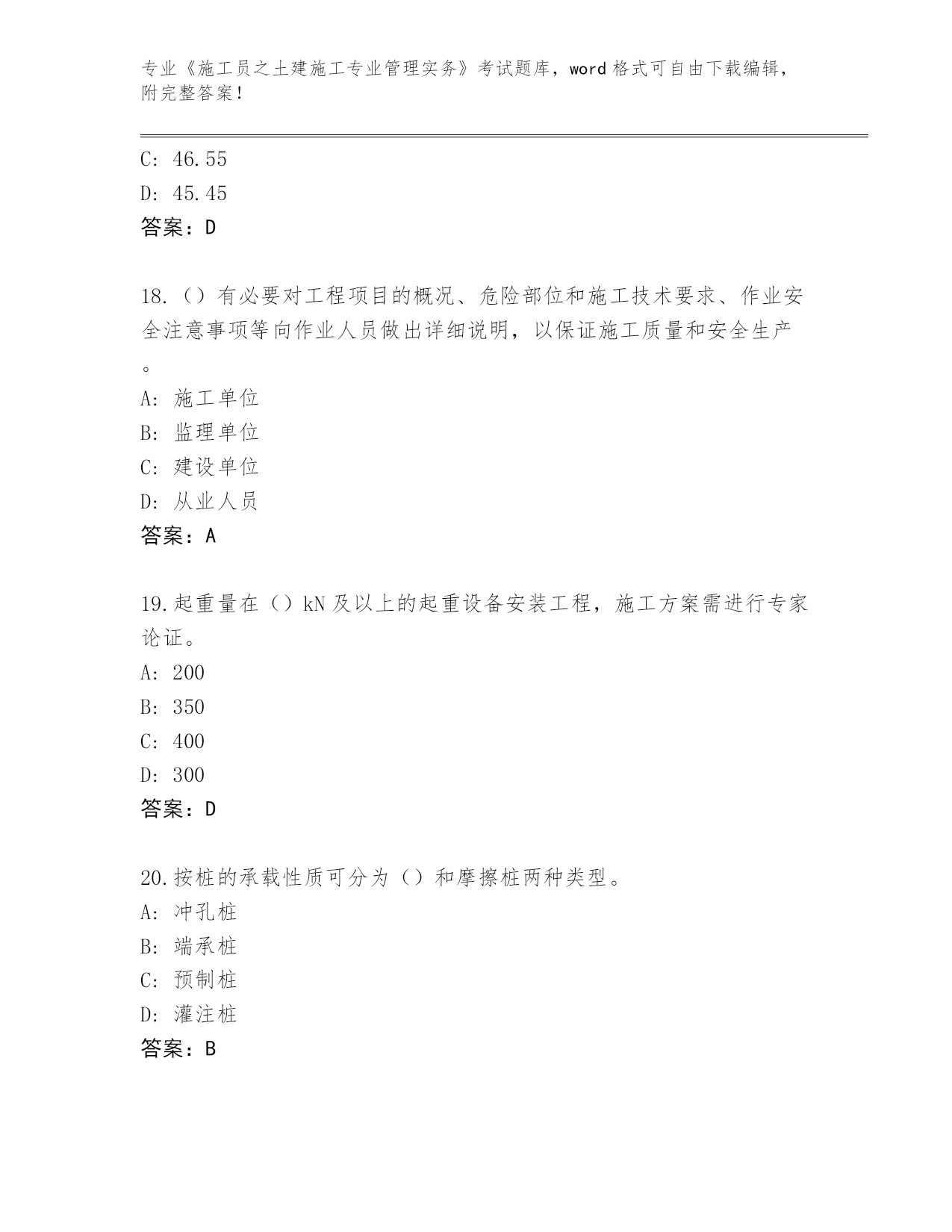 专业《施工员之土建施工专业管理实务》考试题库，word 格式可自由下载编辑，附完整答案！

C: 46.55
D: 45.45
答案：D

18.（）有必要对工程项目的概况、危险部位和施工技术要求、作业安全注意事项等向作业人员做出详细说明，以保证施工质量和安全生产。
A: 施工单位
B: 监理单位
C: 建设单位
D: 从业人员
答案：A

19.起重量在（）kN 及以上的起重设备安装工程，施工方案需进行专家论证。
A: 200
B: 350
C: 400
D: 300
答案：D

20.按桩的承载性质可分为（）和摩擦桩两种类型。
A: 冲孔桩
B: 端承桩
C: 预制桩
D: 灌注桩
答案：B